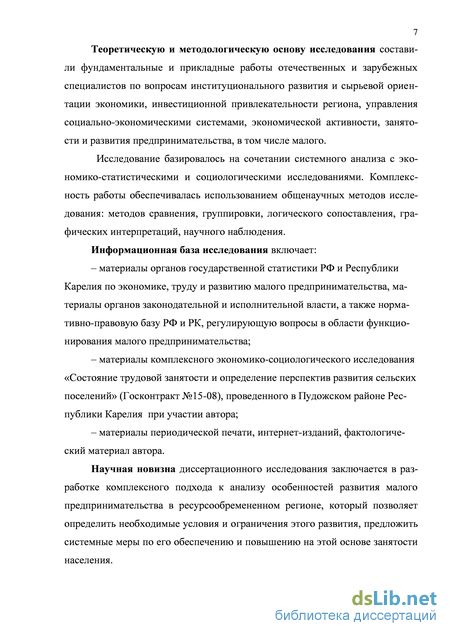 7

Теоретическую и методологическую основу исследования составили фундаментальные и прикладные работы отечественных и зарубежных специалистов по вопросам институционального развития и сырьевой ориентации экономики, инвестиционной привлекательности региона, управления социально-экономическими системами, экономической активности, занятости и развития предпринимательства, в том числе малого.

Исследование базировалось на сочетании системного анализа с экономико-статистическими и социологическими исследованиями. Комплексность работы обеспечивалась использованием общенаучных методов исследования: методов сравнения, группировки, логического сопоставления, графических интерпретаций, научного наблюдения.

Информационная база исследования включает:

– материалы органов государственной статистики РФ и Республики Карелия по экономике, труду и развитию малого предпринимательства, материалы органов законодательной и исполнительной власти, а также нормативно-правовую базу РФ и РК, регулирующую вопросы в области функционирования малого предпринимательства;

– материалы комплексного экономико-социологического исследования «Состояние трудовой занятости и определение перспектив развития сельских поселений» (Госконтракт №15-08), проведенного в Пудожском районе Республики Карелия при участии автора;

– материалы периодической печати, интернет-изданий, фактологический материал автора.

Научная новизна диссертационного исследования заключается в разработке комплексного подхода к анализу особенностей развития малого предпринимательства в ресурсообремененном регионе, который позволяет определить необходимые условия и ограничения этого развития, предложить системные меры по его обеспечению и повышению на этой основе занятости населения.

dsLib.net
библиотека диссертаций